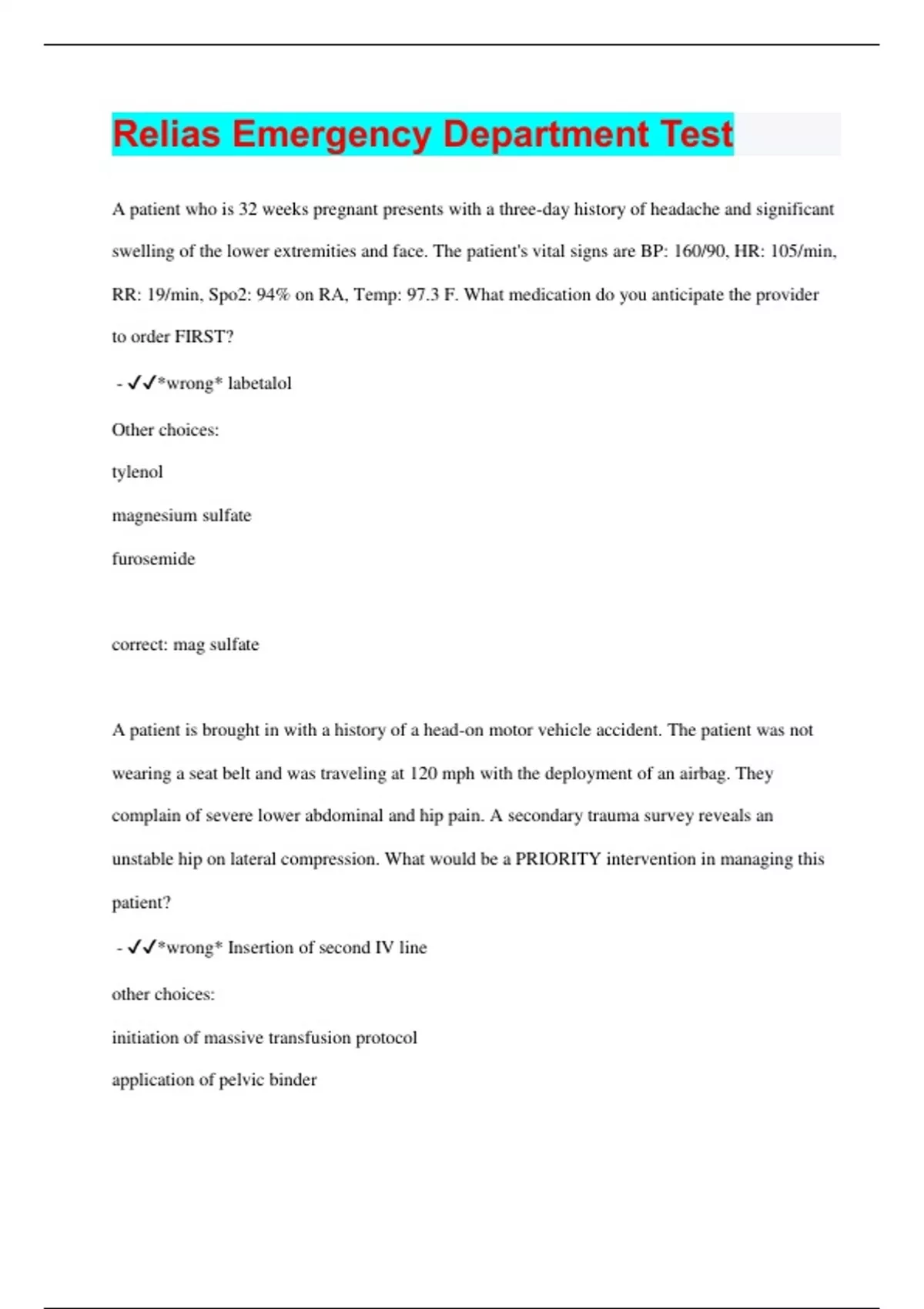 Relias Emergency Department Test

A patient who is 32 weeks pregnant presents with a three-day history of headache and significant swelling of the lower extremities and face. The patient's vital signs are BP: 160/90, HR: 105/min, RR: 19/min, Spo2: 94% on RA, Temp: 97.3 F. What medication do you anticipate the provider to order FIRST?

- ✓✓*wrong* labetalol

Other choices:

tylenol

magnesium sulfate

furosemide

correct: mag sulfate

A patient is brought in with a history of a head-on motor vehicle accident. The patient was not wearing a seat belt and was traveling at 120 mph with the deployment of an airbag. They complain of severe lower abdominal and hip pain. A secondary trauma survey reveals an unstable hip on lateral compression. What would be a PRIORITY intervention in managing this patient?

- ✓✓*wrong* Insertion of second IV line

other choices:

initiation of massive transfusion protocol

application of pelvic binder